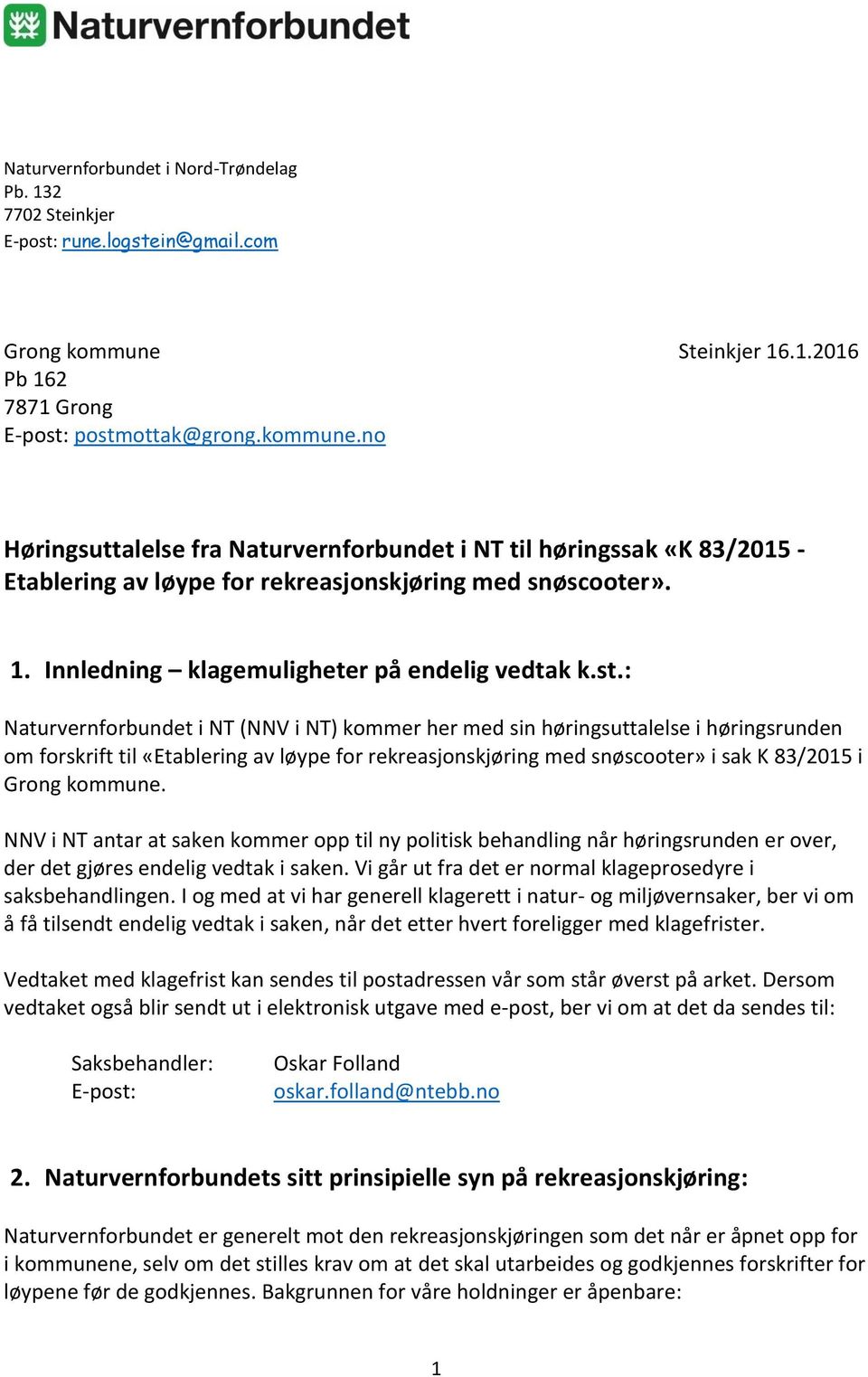 Naturvernforbundet

Naturvernforbundet i Nord-Trøndelag
Pb. 132
7702 Steinkjer
E-post: rune.logstein@gmail.com

Grong kommune
Pb 162
7871 Grong
E-post: postmottak@grong.kommune.no

Steinkjer 16.1.2016

Høringsuttalelse fra Naturvernforbundet i NT til høringssak «K 83/2015 - Etablering av løype for rekreasjonskjøring med snøscooter».

1. Innledning – klagemuligheter på endelig vedtak k.st.:

Naturvernforbundet i NT (NNV i NT) kommer her med sin høringsuttalelse i høringsrunden om forskrift til «Etablering av løype for rekreasjonskjøring med snøscooter» i sak K 83/2015 i Grong kommune.

NNV i NT antar at saken kommer opp til ny politisk behandling når høringsrunden er over, der det gjøres endelig vedtak i saken. Vi går ut fra det er normal klageprosedyre i saksbehandlingen. I og med at vi har generell klagerett i natur- og miljøvernsaker, ber vi om å få tilsendt endelig vedtak i saken, når det etter hvert foreligger med klagefrister.

Vedtaket med klagefrist kan sendes til postadressen vår som står øverst på arket. Dersom vedtaket også blir sendt ut i elektronisk utgave med e-post, ber vi om at det da sendes til:

Saksbehandler: Oskar Folland
E-post: oskar.folland@ntebb.no

2. Naturvernforbundets sitt prinsipielle syn på rekreasjonskjøring:

Naturvernforbundet er generelt mot den rekreasjonskjøringen som det når er åpnet opp for i kommunene, selv om det stilles krav om at det skal utarbeides og godkjennes forskrifter for løypene før de godkjennes. Bakgrunnen for våre holdninger er åpenbare:

1